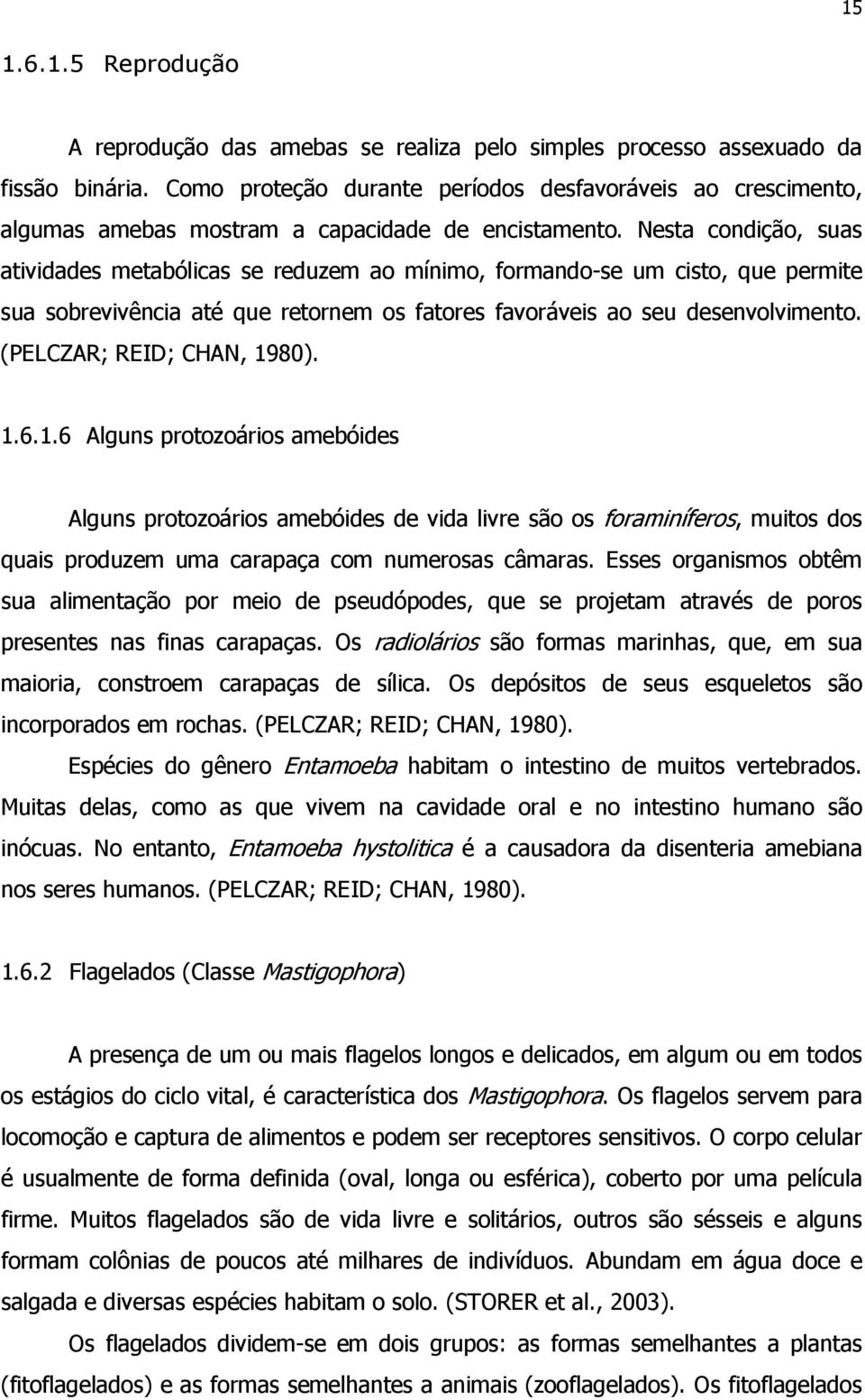 15

1.6.1.5 Reprodução

A reprodução das amebas se realiza pelo simples processo assexuado da fissão binária. Como proteção durante períodos desfavoráveis ao crescimento, algumas amebas mostram a capacidade de encistamento. Nesta condição, suas atividades metabólicas se reduzem ao mínimo, formando-se um cisto, que permite sua sobrevivência até que retornem os fatores favoráveis ao seu desenvolvimento. (PELCZAR; REID; CHAN, 1980).

1.6.1.6 Alguns protozoários amebóides

Alguns protozoários amebóides de vida livre são os foraminíferos, muitos dos quais produzem uma carapaça com numerosas câmaras. Esses organismos obtêm sua alimentação por meio de pseudópodes, que se projetam através de poros presentes nas finas carapaças. Os radiolários são formas marinhas, que, em sua maioria, constroem carapaças de sílica. Os depósitos de seus esqueletos são incorporados em rochas. (PELCZAR; REID; CHAN, 1980).

Espécies do gênero Entamoeba habitam o intestino de muitos vertebrados. Muitas delas, como as que vivem na cavidade oral e no intestino humano são inócuas. No entanto, Entamoeba hystolitica é a causadora da disenteria amebiana nos seres humanos. (PELCZAR; REID; CHAN, 1980).

1.6.2 Flagelados (Classe Mastigophora)

A presença de um ou mais flagelos longos e delicados, em algum ou em todos os estágios do ciclo vital, é característica dos Mastigophora. Os flagelos servem para locomoção e captura de alimentos e podem ser receptores sensitivos. O corpo celular é usualmente de forma definida (oval, longa ou esférica), coberto por uma película firme. Muitos flagelados são de vida livre e solitários, outros são sésseis e alguns formam colônias de poucos até milhares de indivíduos. Abundam em água doce e salgada e diversas espécies habitam o solo. (STORER et al., 2003).

Os flagelados dividem-se em dois grupos: as formas semelhantes a plantas (fitoflagelados) e as formas semelhantes a animais (zooflagelados). Os fitoflagelados